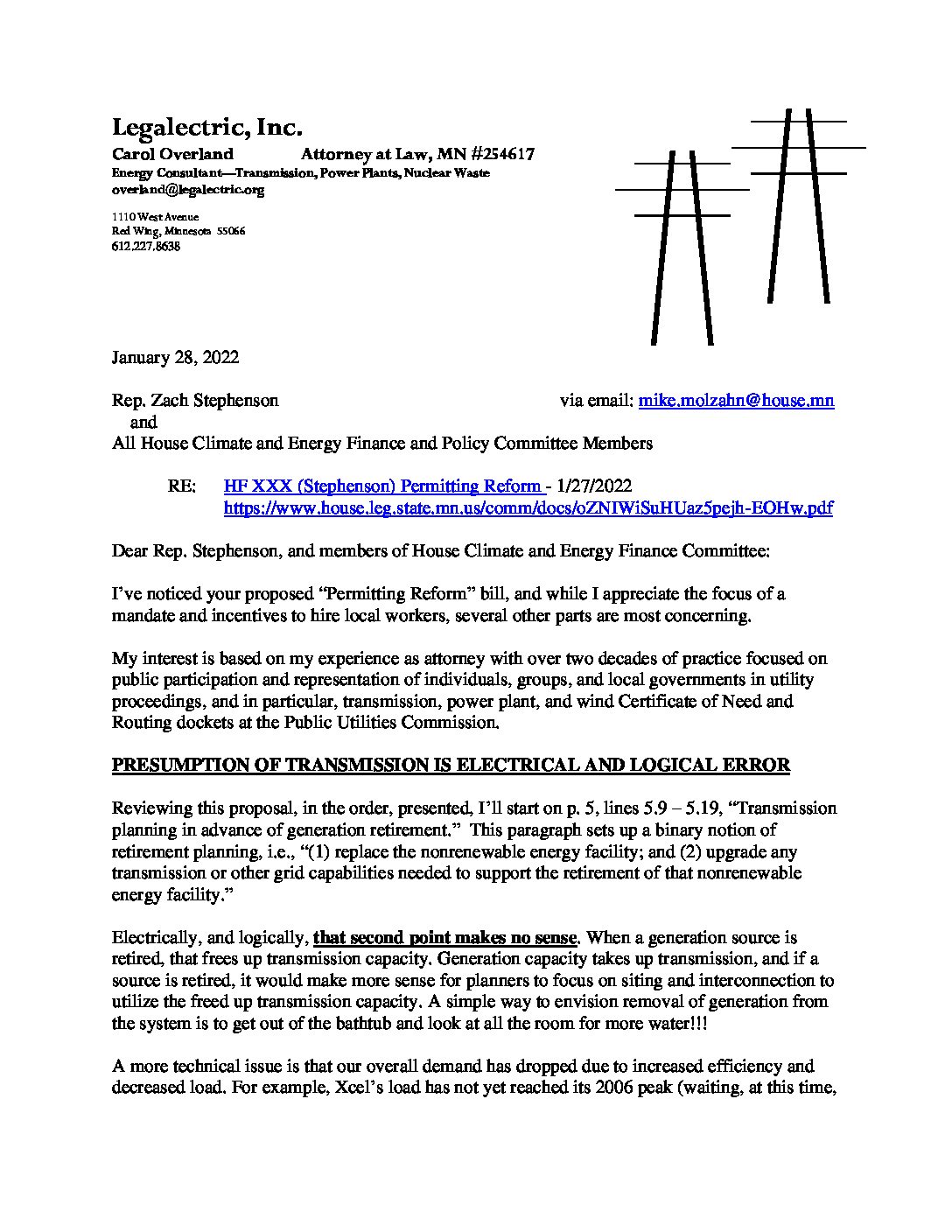 Legalectric, Inc.
Carol Overland Attorney at Law, MN #254617
Energy Consultant—Transmission, Power Plants, Nuclear Waste
overland@legalectric.org

1110 West Avenue
Red Wing, Minnesota 55066
612.227.8638

January 28, 2022

Rep. Zach Stephenson via email: mike.molzahn@house.mn
and
All House Climate and Energy Finance and Policy Committee Members

RE: HF XXX (Stephenson) Permitting Reform - 1/27/2022
https://www.house.leg.state.mn.us/comm/docs/oZNIWiSuHUaz5pejh-EOHw.pdf

Dear Rep. Stephenson, and members of House Climate and Energy Finance Committee:

I've noticed your proposed "Permitting Reform" bill, and while I appreciate the focus of a mandate and incentives to hire local workers, several other parts are most concerning.

My interest is based on my experience as attorney with over two decades of practice focused on public participation and representation of individuals, groups, and local governments in utility proceedings, and in particular, transmission, power plant, and wind Certificate of Need and Routing dockets at the Public Utilities Commission.

PRESUMPTION OF TRANSMISSION IS ELECTRICAL AND LOGICAL ERROR

Reviewing this proposal, in the order, presented, I'll start on p. 5, lines 5.9 – 5.19, "Transmission planning in advance of generation retirement." This paragraph sets up a binary notion of retirement planning, i.e., "(1) replace the nonrenewable energy facility; and (2) upgrade any transmission or other grid capabilities needed to support the retirement of that nonrenewable energy facility."

Electrically, and logically, that second point makes no sense. When a generation source is retired, that frees up transmission capacity. Generation capacity takes up transmission, and if a source is retired, it would make more sense for planners to focus on siting and interconnection to utilize the freed up transmission capacity. A simple way to envision removal of generation from the system is to get out of the bathtub and look at all the room for more water!!!

A more technical issue is that our overall demand has dropped due to increased efficiency and decreased load. For example, Xcel's load has not yet reached its 2006 peak (waiting, at this time,